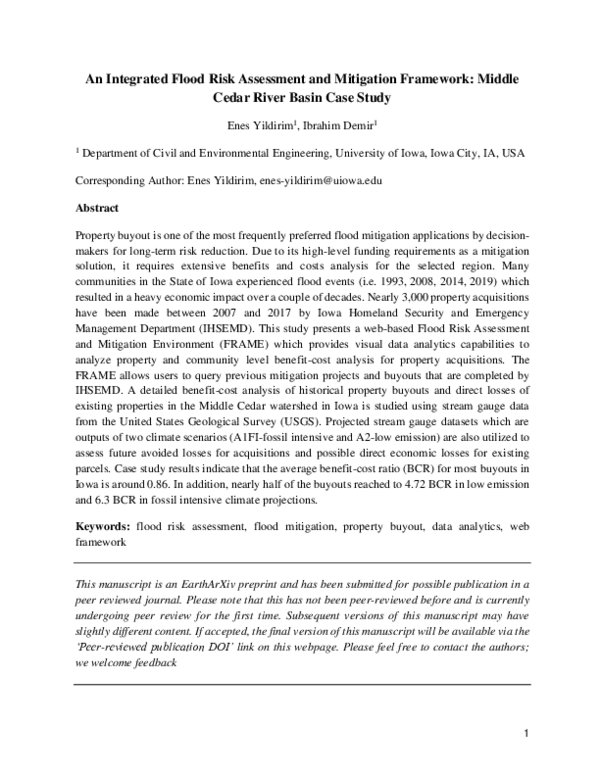 An Integrated Flood Risk Assessment and Mitigation Framework: Middle Cedar River Basin Case Study

Enes Yildirim$^{1}$, Ibrahim Demir$^{1}$

$^{1}$ Department of Civil and Environmental Engineering, University of Iowa, Iowa City, IA, USA

Corresponding Author: Enes Yildirim, enes-yildirim@uiowa.edu

Abstract

Property buyout is one of the most frequently preferred flood mitigation applications by decision-makers for long-term risk reduction. Due to its high-level funding requirements as a mitigation solution, it requires extensive benefits and costs analysis for the selected region. Many communities in the State of Iowa experienced flood events (i.e. 1993, 2008, 2014, 2019) which resulted in a heavy economic impact over a couple of decades. Nearly 3,000 property acquisitions have been made between 2007 and 2017 by Iowa Homeland Security and Emergency Management Department (IHSEMD). This study presents a web-based Flood Risk Assessment and Mitigation Environment (FRAME) which provides visual data analytics capabilities to analyze property and community level benefit-cost analysis for property acquisitions. The FRAME allows users to query previous mitigation projects and buyouts that are completed by IHSEMD. A detailed benefit-cost analysis of historical property buyouts and direct losses of existing properties in the Middle Cedar watershed in Iowa is studied using stream gauge data from the United States Geological Survey (USGS). Projected stream gauge datasets which are outputs of two climate scenarios (A1FI-fossil intensive and A2-low emission) are also utilized to assess future avoided losses for acquisitions and possible direct economic losses for existing parcels. Case study results indicate that the average benefit-cost ratio (BCR) for most buyouts in Iowa is around 0.86. In addition, nearly half of the buyouts reached to 4.72 BCR in low emission and 6.3 BCR in fossil intensive climate projections.

Keywords: flood risk assessment, flood mitigation, property buyout, data analytics, web framework

This manuscript is an EarthArXiv preprint and has been submitted for possible publication in a peer reviewed journal. Please note that this has not been peer-reviewed before and is currently undergoing peer review for the first time. Subsequent versions of this manuscript may have slightly different content. If accepted, the final version of this manuscript will be available via the 'Peer-reviewed publication DOI' link on this webpage. Please feel free to contact the authors; we welcome feedback

1